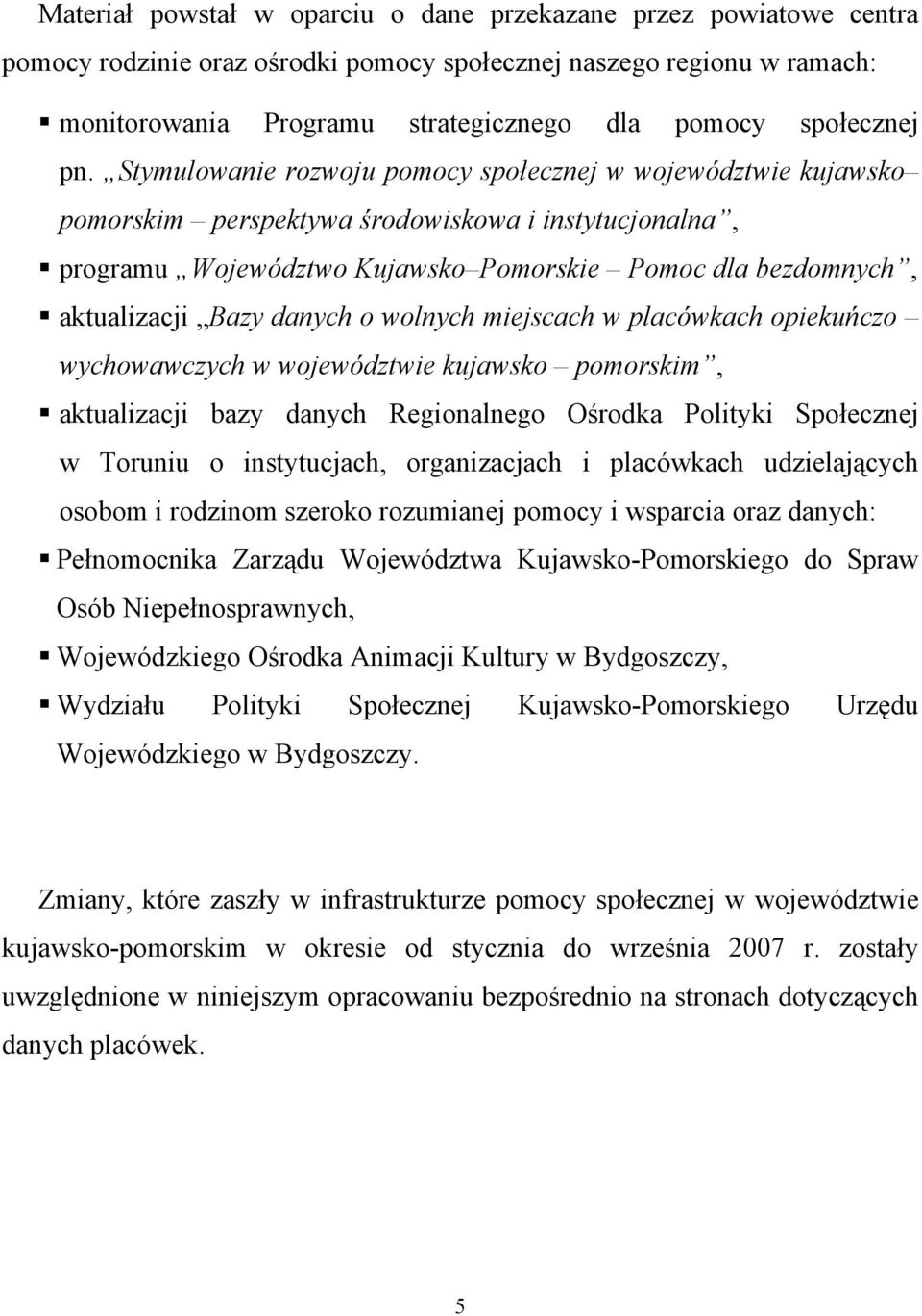 Materiał powstał w oparciu o dane przekazane przez powiatowe centra pomocy rodzinie oraz ośrodki pomocy społecznej naszego regionu w ramach:

▪ monitorowania Programu strategicznego dla pomocy społecznej pn. „Stymulowanie rozwoju pomocy społecznej w województwie kujawsko– pomorskim – perspektywa środowiskowa i instytucjonalna”,

▪ programu „Województwo Kujawsko–Pomorskie – Pomoc dla bezdomnych”,

▪ aktualizacji „Bazy danych o wolnych miejscach w placówkach opiekuńczo – wychowawczych w województwie kujawsko – pomorskim”,

▪ aktualizacji bazy danych Regionalnego Ośrodka Polityki Społecznej w Toruniu o instytucjach, organizacjach i placówkach udzielających osobom i rodzinom szeroko rozumianej pomocy i wsparcia oraz danych:

▪ Pełnomocnika Zarządu Województwa Kujawsko-Pomorskiego do Spraw Osób Niepełnosprawnych,

▪ Wojewódzkiego Ośrodka Animacji Kultury w Bydgoszczy,

▪ Wydziału Polityki Społecznej Kujawsko-Pomorskiego Urzędu Wojewódzkiego w Bydgoszczy.

Zmiany, które zaszły w infrastrukturze pomocy społecznej w województwie kujawsko-pomorskim w okresie od stycznia do września 2007 r. zostały uwzględnione w niniejszym opracowaniu bezpośrednio na stronach dotyczących danych placówek.

5